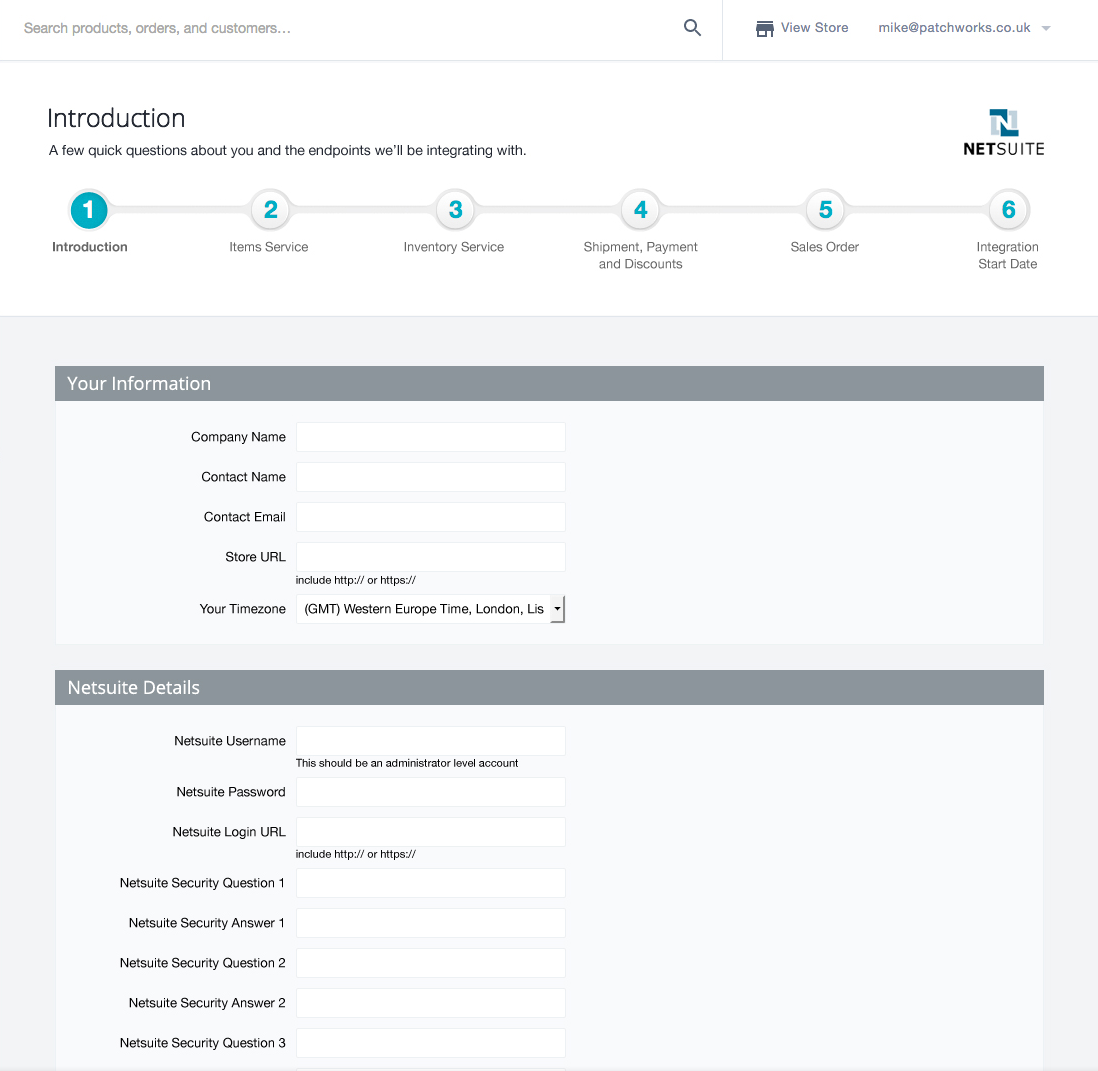 Search products, orders, and customers...

View Store

mike@patchworks.co.uk

Introduction

A few quick questions about you and the endpoints we'll be integrating with.

NETSUITE

1 Introduction
2 Items Service
3 Inventory Service
4 Shipment, Payment and Discounts
5 Sales Order
6 Integration Start Date

Your Information

Company Name

Contact Name

Contact Email

Store URL
include http:// or https://

Your Timezone (GMT) Western Europe Time, London, Lis

Netsuite Details

Netsuite Username
This should be an administrator level account

Netsuite Password

Netsuite Login URL
include http:// or https://

Netsuite Security Question 1

Netsuite Security Answer 1

Netsuite Security Question 2

Netsuite Security Answer 2

Netsuite Security Question 3